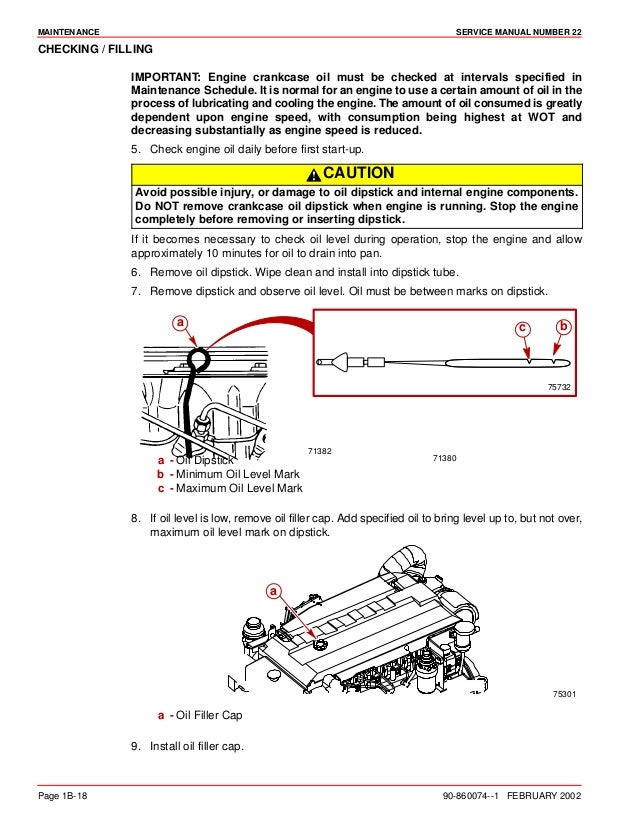 MAINTENANCE

SERVICE MANUAL NUMBER 22

CHECKING / FILLING

IMPORTANT: Engine crankcase oil must be checked at intervals specified in Maintenance Schedule. It is normal for an engine to use a certain amount of oil in the process of lubricating and cooling the engine. The amount of oil consumed is greatly dependent upon engine speed, with consumption being highest at WOT and decreasing substantially as engine speed is reduced.

5. Check engine oil daily before first start-up.

CAUTION

Avoid possible injury, or damage to oil dipstick and internal engine components. Do NOT remove crankcase oil dipstick when engine is running. Stop the engine completely before removing or inserting dipstick.

If it becomes necessary to check oil level during operation, stop the engine and allow approximately 10 minutes for oil to drain into pan.

6. Remove oil dipstick. Wipe clean and install into dipstick tube.

7. Remove dipstick and observe oil level. Oil must be between marks on dipstick.

a

c

b

75732

71382

71380

a - Oil Dipstick
b - Minimum Oil Level Mark
c - Maximum Oil Level Mark

8. If oil level is low, remove oil filler cap. Add specified oil to bring level up to, but not over, maximum oil level mark on dipstick.

a

75301

a - Oil Filler Cap

9. Install oil filler cap.

Page 1B-18

90-860074--1 FEBRUARY 2002